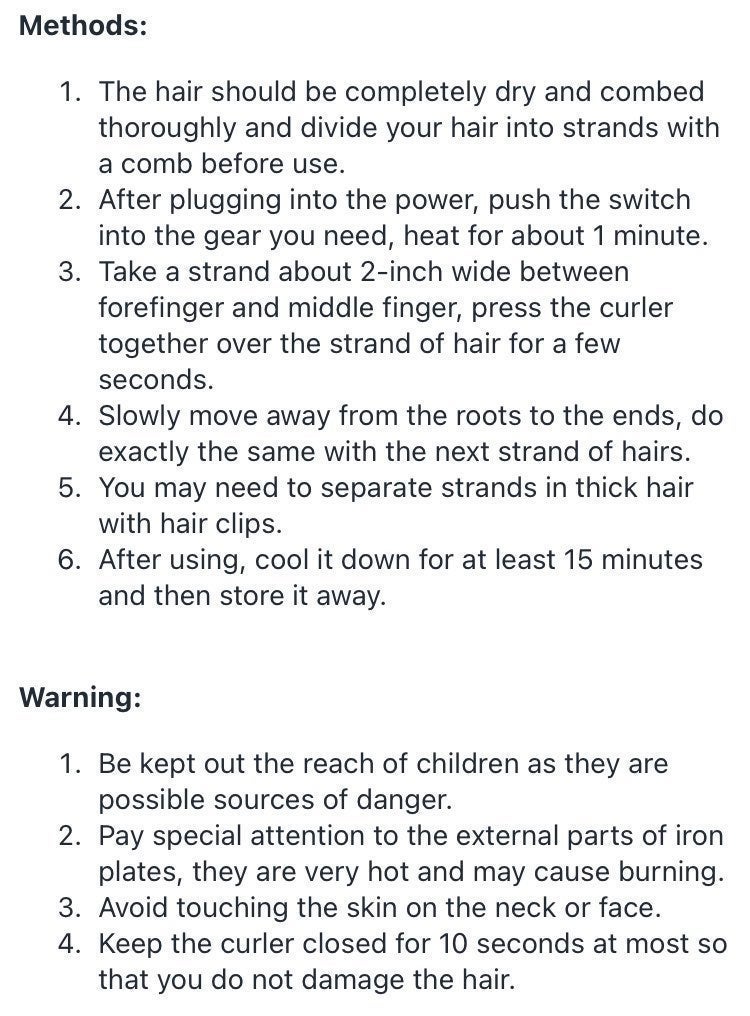 Methods:

1. The hair should be completely dry and combed thoroughly and divide your hair into strands with a comb before use.
2. After plugging into the power, push the switch into the gear you need, heat for about 1 minute.
3. Take a strand about 2-inch wide between forefinger and middle finger, press the curler together over the strand of hair for a few seconds.
4. Slowly move away from the roots to the ends, do exactly the same with the next strand of hairs.
5. You may need to separate strands in thick hair with hair clips.
6. After using, cool it down for at least 15 minutes and then store it away.

Warning:

1. Be kept out the reach of children as they are possible sources of danger.
2. Pay special attention to the external parts of iron plates, they are very hot and may cause burning.
3. Avoid touching the skin on the neck or face.
4. Keep the curler closed for 10 seconds at most so that you do not damage the hair.